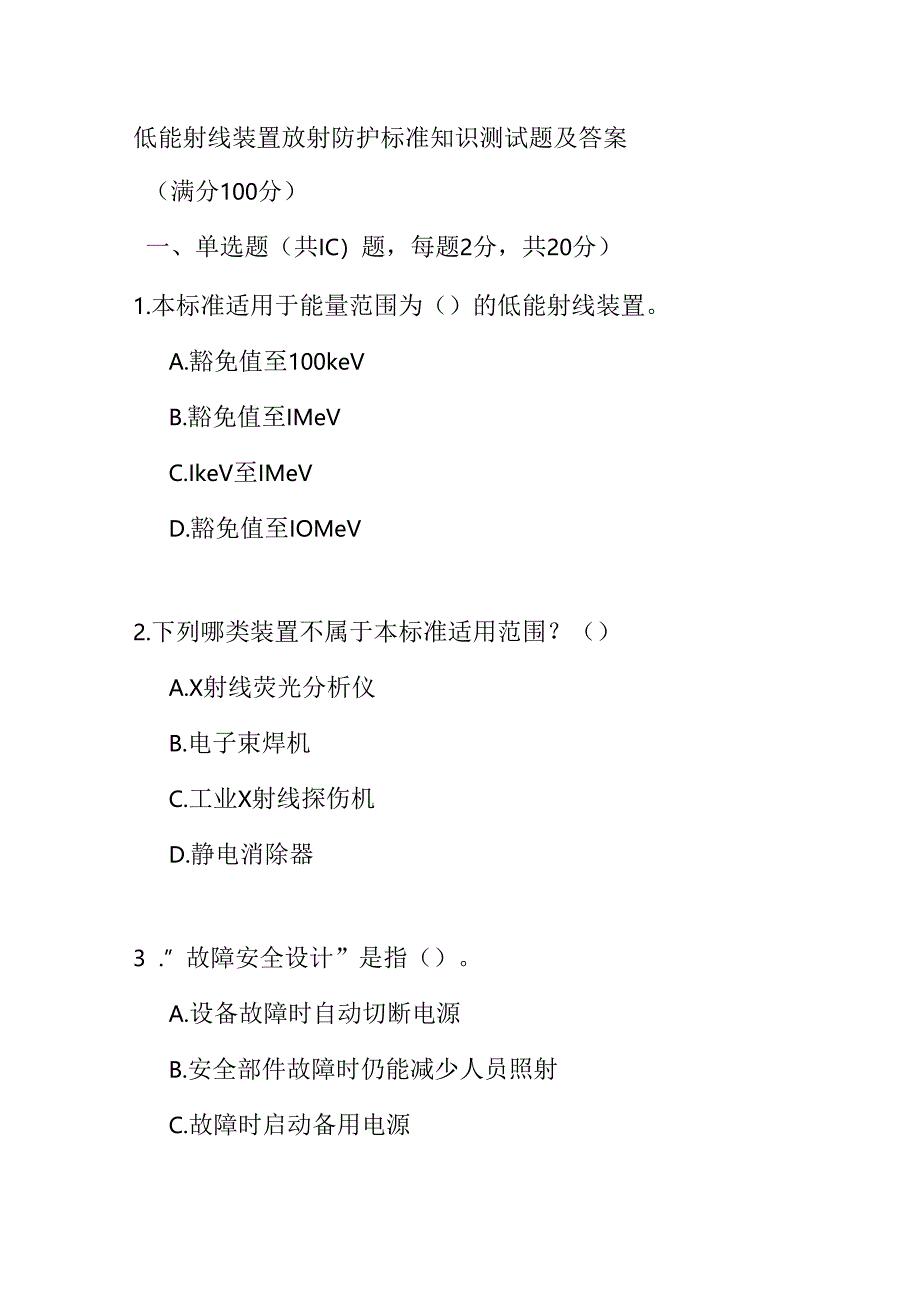 低能射线装置放射防护标准知识测试题及答案

（满分100分）

一、单选题（共IC）题，每题2分，共20分）

1.本标准适用于能量范围为（）的低能射线装置。

A.豁免值至100keV

B.豁免值至IMeV

C.IkeV至IMeV

D.豁免值至IOMeV

2.下列哪类装置不属于本标准适用范围？（）

A.X射线荧光分析仪

B.电子束焊机

C.工业X射线探伤机

D.静电消除器

3 .”故障安全设计”是指（）。

A.设备故障时自动切断电源

B.安全部件故障时仍能减少人员照射

C.故障时启动备用电源